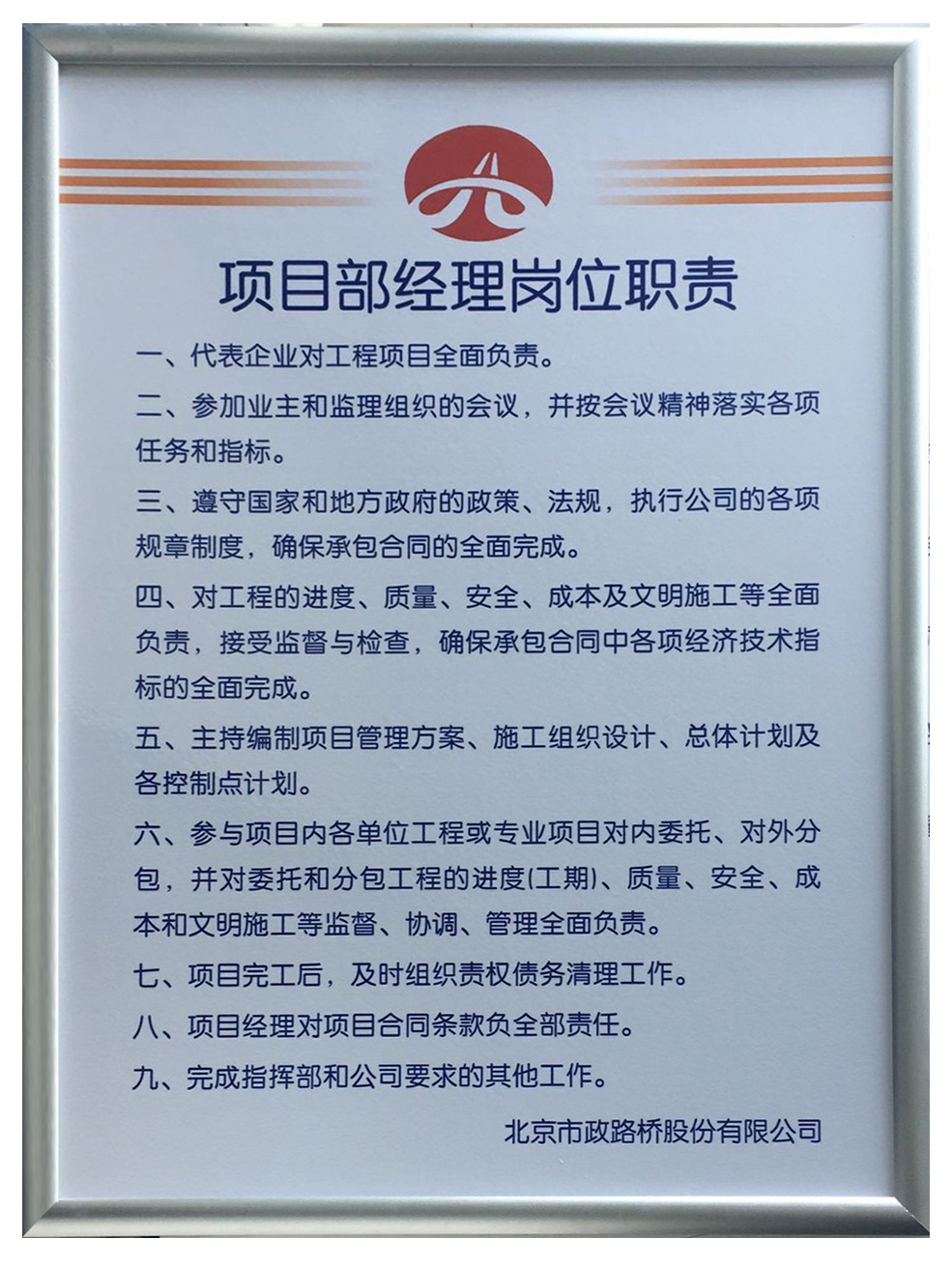 项目部经理岗位职责

一、代表企业对工程项目全面负责。

二、参加业主和监理组织的会议，并按会议精神落实各项任务和指标。

三、遵守国家和地方政府的政策、法规，执行公司的各项规章制度，确保承包合同的全面完成。

四、对工程的进度、质量、安全、成本及文明施工等全面负责，接受监督与检查，确保承包合同中各项经济技术指标的全面完成。

五、主持编制项目管理方案、施工组织设计、总体计划及各控制点计划。

六、参与项目内各单位工程或专业项目对内委托、对外分包，并对委托和分包工程的进度(工期)、质量、安全、成本和文明施工等监督、协调、管理全面负责。

七、项目完工后，及时组织责权债务清理工作。

八、项目经理对项目合同条款负全部责任。

九、完成指挥部和公司要求的其他工作。

北京市政路桥股份有限公司